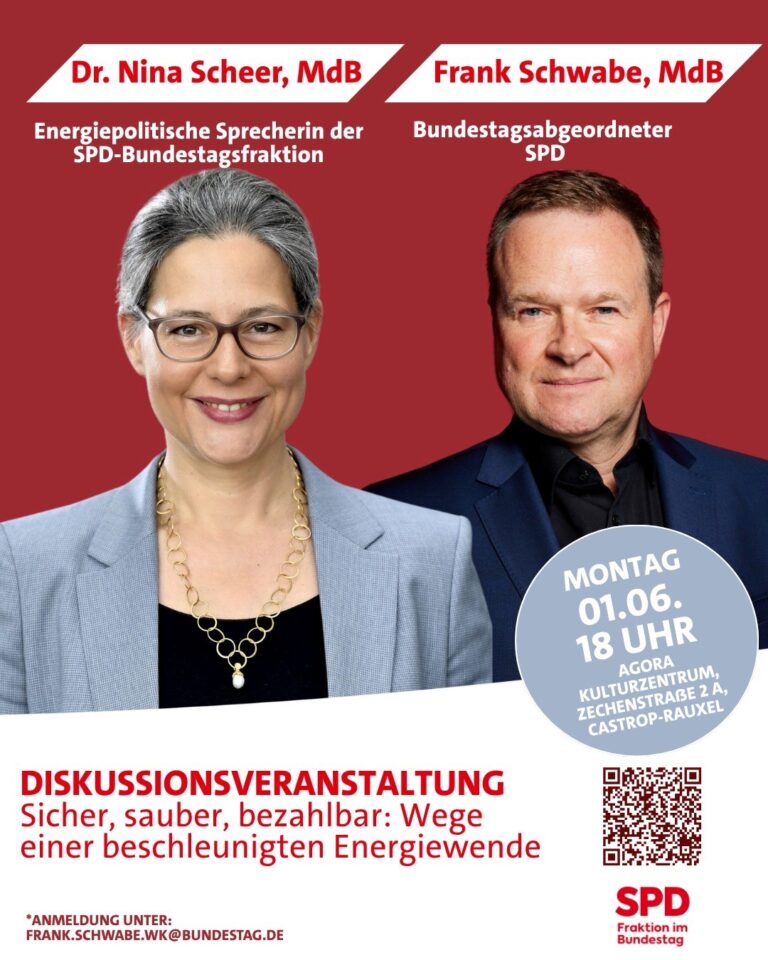 Dr. Nina Scheer, MdB

Energiepolitische Sprecherin der SPD-Bundestagsfraktion

Frank Schwabe, MdB

Bundestagsabgeordneter SPD

MONTAG 01.06. 18 UHR
AGORA KULTURZENTRUM, ZECHENSTRAßE 2 A, CASTROP-RAUXEL

DISKUSSIONSVERANSTALTUNG
Sicher, sauber, bezahlbar: Wege einer beschleunigten Energiewende

*ANMELDUNG UNTER: FRANK.SCHWABE.WK@BUNDESTAG.DE

SPD
Fraktion im Bundestag